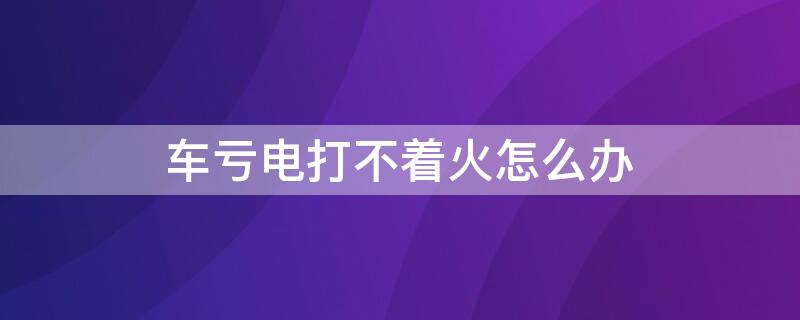 车亏电打不着火怎么办